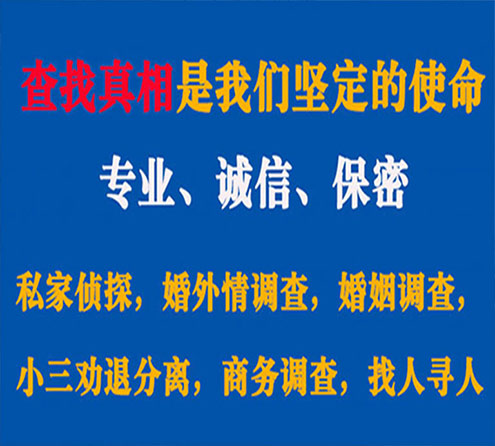 查找真相是我们坚定的使命

专业、诚信、保密

私家侦探，婚外情调查，婚姻调查，

小三劝退分离，商务调查，找人寻人